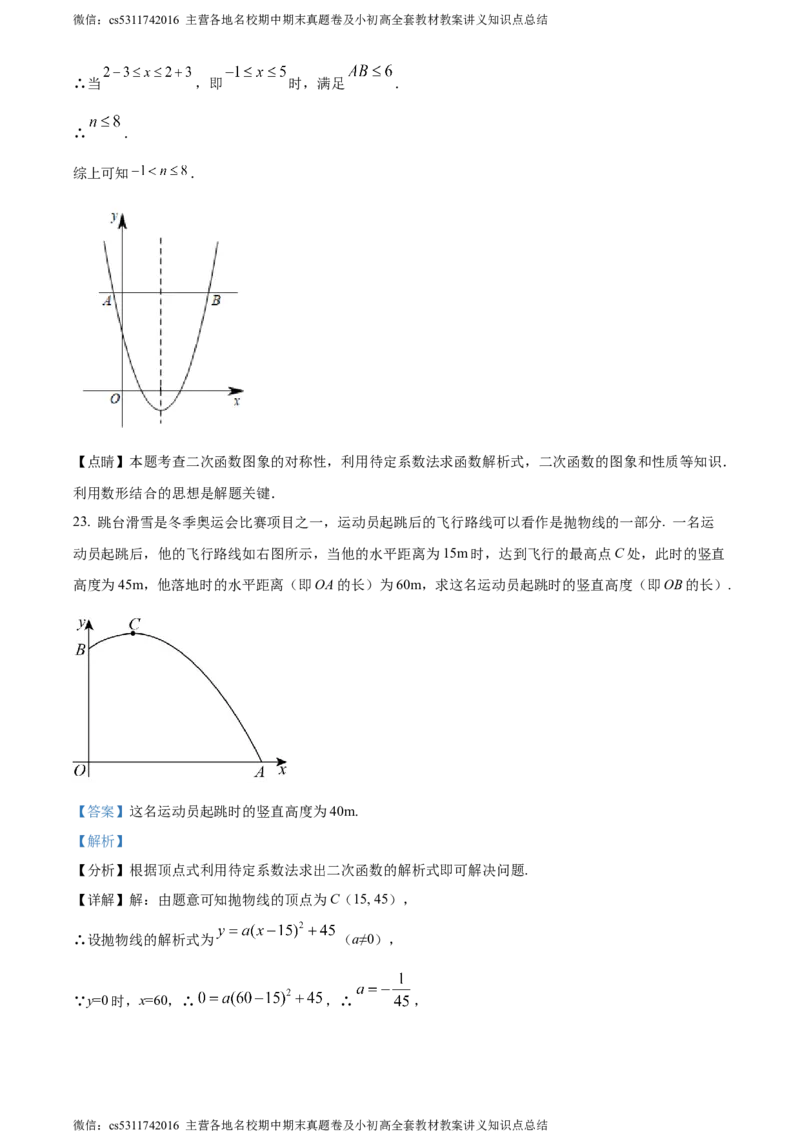 微信：cs5311742016 主营各地名校期中期末真题卷及小初高全套教材教案讲义知识点总结

∴当$2-3\le x\le 2+3$，即$-1\le x\le 5$时，满足$AB\le 6$.

∴$n\le 8$.

综上可知$-1<n\le 8$.

y
A
B
O
x

【点睛】本题考查二次函数图象的对称性，利用待定系数法求函数解析式，二次函数的图象和性质等知识.利用数形结合的思想是解题关键.

23. 跳台滑雪是冬季奥运会比赛项目之一，运动员起跳后的飞行路线可以看作是抛物线的一部分. 一名运动员起跳后，他的飞行路线如右图所示，当他的水平距离为15m时，达到飞行的最高点C处，此时的竖直高度为45m，他落地时的水平距离（即OA的长）为60m，求这名运动员起跳时的竖直高度（即OB的长）.

y
C
B
O
A
x

【答案】这名运动员起跳时的竖直高度为40m.

【解析】

【分析】根据顶点式利用待定系数法求出二次函数的解析式即可解决问题.

【详解】解：由题意可知抛物线的顶点为C（15, 45），

∴设抛物线的解析式为$y=a(x-15)^2+45$（a≠0），

∵y=0时，x=60，∴$0=a(60-15)^2+45$，∴$a=-\frac{1}{45}$，

微信：cs5311742016 主营各地名校期中期末真题卷及小初高全套教材教案讲义知识点总结